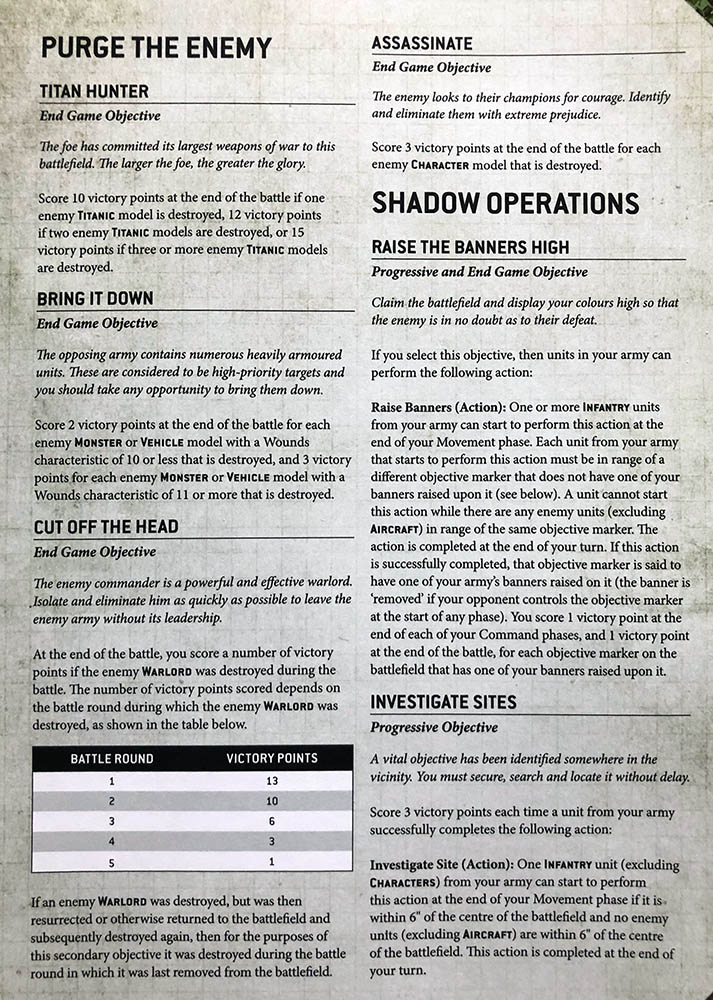 PURGE THE ENEMY

TITAN HUNTER

End Game Objective

The foe has committed its largest weapons of war to this battlefield. The larger the foe, the greater the glory.

Score 10 victory points at the end of the battle if one enemy TITANIC model is destroyed, 12 victory points if two enemy TITANIC models are destroyed, or 15 victory points if three or more enemy TITANIC models are destroyed.

BRING IT DOWN

End Game Objective

The opposing army contains numerous heavily armoured units. These are considered to be high-priority targets and you should take any opportunity to bring them down.

Score 2 victory points at the end of the battle for each enemy MONSTER or VEHICLE model with a Wounds characteristic of 10 or less that is destroyed, and 3 victory points for each enemy MONSTER or VEHICLE model with a Wounds characteristic of 11 or more that is destroyed.

CUT OFF THE HEAD

End Game Objective

The enemy commander is a powerful and effective warlord. Isolate and eliminate him as quickly as possible to leave the enemy army without its leadership.

At the end of the battle, you score a number of victory points if the enemy WARLORD was destroyed during the battle. The number of victory points scored depends on the battle round during which the enemy WARLORD was destroyed, as shown in the table below.

| BATTLE ROUND | VICTORY POINTS |
|---|---|
| 1 | 13 |
| 2 | 10 |
| 3 | 6 |
| 4 | 3 |
| 5 | 1 |

If an enemy WARLORD was destroyed, but was then resurrected or otherwise returned to the battlefield and subsequently destroyed again, then for the purposes of this secondary objective it was destroyed during the battle round in which it was last removed from the battlefield.

ASSASSINATE

End Game Objective

The enemy looks to their champions for courage. Identify and eliminate them with extreme prejudice.

Score 3 victory points at the end of the battle for each enemy CHARACTER model that is destroyed.

SHADOW OPERATIONS

RAISE THE BANNERS HIGH

Progressive and End Game Objective

Claim the battlefield and display your colours high so that the enemy is in no doubt as to their defeat.

If you select this objective, then units in your army can perform the following action:

Raise Banners (Action): One or more INFANTRY units from your army can start to perform this action at the end of your Movement phase. Each unit from your army that starts to perform this action must be in range of a different objective marker that does not have one of your banners raised upon it (see below). A unit cannot start this action while there are any enemy units (excluding AIRCRAFT) in range of the same objective marker. The action is completed at the end of your turn. If this action is successfully completed, that objective marker is said to have one of your army's banners raised on it (the banner is 'removed' if your opponent controls the objective marker at the start of any phase). You score 1 victory point at the end of each of your Command phases, and 1 victory point at the end of the battle, for each objective marker on the battlefield that has one of your banners raised upon it.

INVESTIGATE SITES

Progressive Objective

A vital objective has been identified somewhere in the vicinity. You must secure, search and locate it without delay.

Score 3 victory points each time a unit from your army successfully completes the following action:

Investigate Site (Action): One INFANTRY unit (excluding CHARACTERS) from your army can start to perform this action at the end of your Movement phase if it is within 6" of the centre of the battlefield and no enemy units (excluding AIRCRAFT) are within 6" of the centre of the battlefield. This action is completed at the end of your turn.